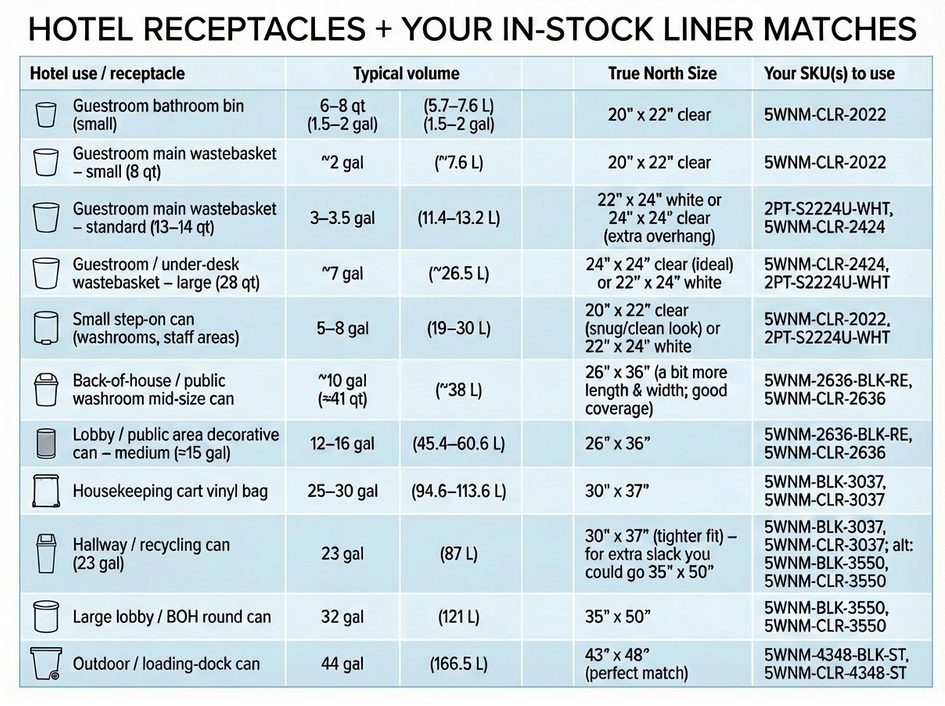 HOTEL RECEPTACLES + YOUR IN-STOCK LINER MATCHES

| Hotel use / receptacle | Typical volume | | True North Size | Your SKU(s) to use |
|---|---|---|---|---|
| Guestroom bathroom bin (small) | 6–8 qt (1.5–2 gal) | (5.7–7.6 L) (1.5–2 gal) | 20" x 22" clear | 5WNM-CLR-2022 |
| Guestroom main wastebasket – small (8 qt) | ~2 gal | (~7.6 L) | 20" x 22" clear | 5WNM-CLR-2022 |
| Guestroom main wastebasket – standard (13–14 qt) | 3–3.5 gal | (11.4–13.2 L) | 22" x 24" white or 24" x 24" clear (extra overhang) | 2PT-S2224U-WHT, 5WNM-CLR-2424 |
| Guestroom / under-desk wastebasket – large (28 qt) | ~7 gal | (~26.5 L) | 24" x 24" clear (ideal) or 22" x 24" white | 5WNM-CLR-2424, 2PT-S2224U-WHT |
| Small step-on can (washrooms, staff areas) | 5–8 gal | (19–30 L) | 20" x 22" clear (snug/clean look) or 22" x 24" white | 5WNM-CLR-2022, 2PT-S2224U-WHT |
| Back-of-house / public washroom mid-size can | ~10 gal (≈41 qt) | (~38 L) | 26" x 36" (a bit more length & width; good coverage) | 5WNM-2636-BLK-RE, 5WNM-CLR-2636 |
| Lobby / public area decorative can – medium (≈15 gal) | 12–16 gal | (45.4–60.6 L) | 26" x 36" | 5WNM-2636-BLK-RE, 5WNM-CLR-2636 |
| Housekeeping cart vinyl bag | 25–30 gal | (94.6–113.6 L) | 30" x 37" | 5WNM-BLK-3037, 5WNM-CLR-3037 |
| Hallway / recycling can (23 gal) | 23 gal | (87 L) | 30" x 37" (tighter fit) – for extra slack you could go 35" x 50" | 5WNM-BLK-3037, 5WNM-CLR-3037; alt: 5WNM-BLK-3550, 5WNM-CLR-3550 |
| Large lobby / BOH round can | 32 gal | (121 L) | 35" x 50" | 5WNM-BLK-3550, 5WNM-CLR-3550 |
| Outdoor / loading-dock can | 44 gal | (166.5 L) | 43" x 48" (perfect match) | 5WNM-4348-BLK-ST, 5WNM-CLR-4348-ST |